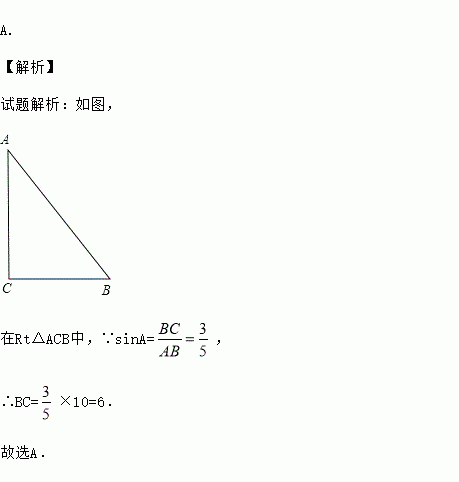 A.

【解析】

试题解析：如图，

A

C

B

在Rt△ACB中，∵$\sin A=\frac{BC}{AB}=\frac{3}{5}$，

∴$BC=\frac{3}{5}\times 10=6$.

故选A.